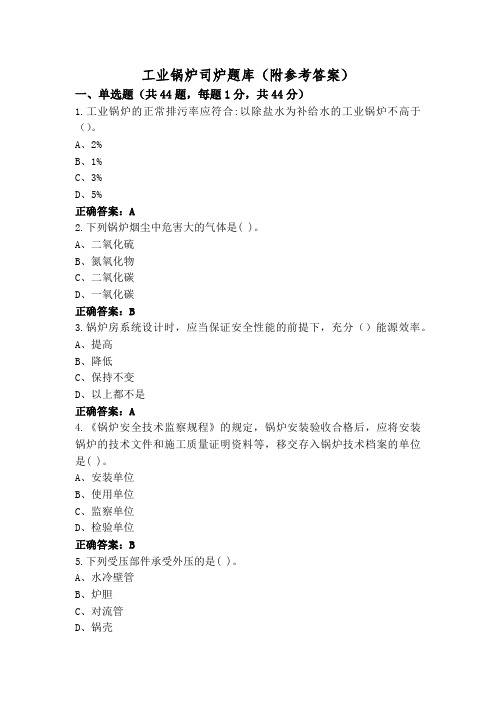 工业锅炉司炉题库（附参考答案）

一、单选题（共44题，每题1分，共44分）

1.工业锅炉的正常排污率应符合:以除盐水为补给水的工业锅炉不高于（）。

A、2%

B、1%

C、3%

D、5%

正确答案：A

2.下列锅炉烟尘中危害大的气体是( )。

A、二氧化硫

B、氮氧化物

C、二氧化碳

D、一氧化碳

正确答案：B

3.锅炉房系统设计时，应当保证安全性能的前提下，充分（）能源效率。

A、提高

B、降低

C、保持不变

D、以上都不是

正确答案：A

4.《锅炉安全技术监察规程》的规定，锅炉安装验收合格后，应将安装锅炉的技术文件和施工质量证明资料等，移交存入锅炉技术档案的单位是( )。

A、安装单位

B、使用单位

C、监察单位

D、检验单位

正确答案：B

5.下列受压部件承受外压的是( )。

A、水冷壁管

B、炉胆

C、对流管

D、锅壳